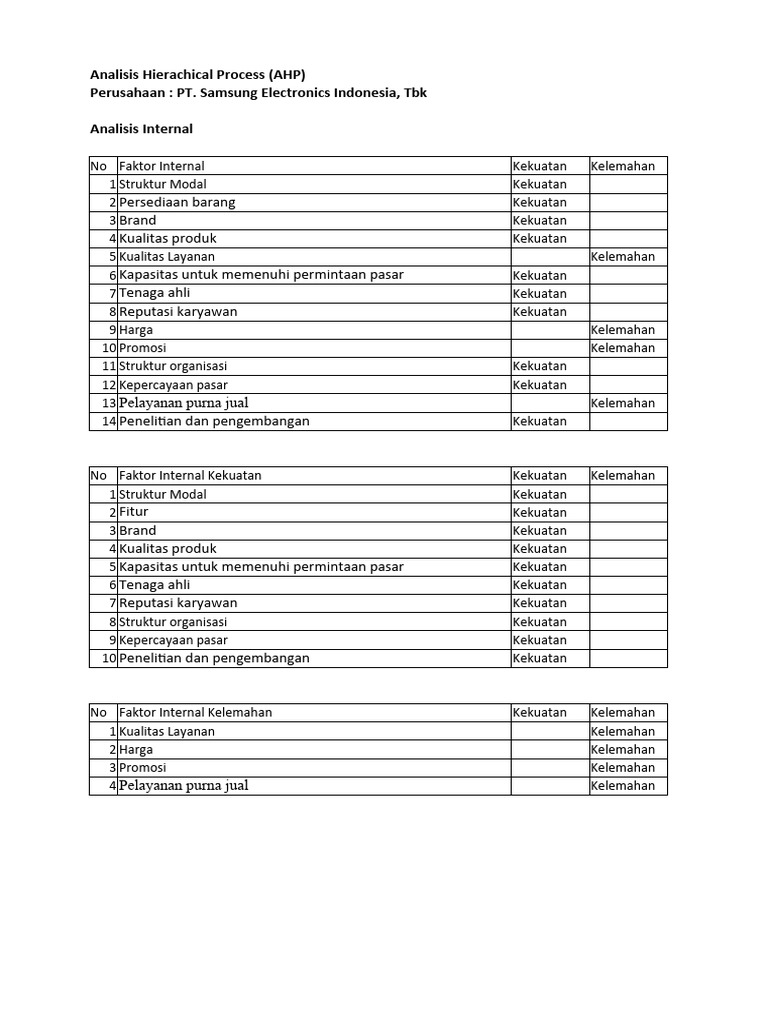 Analisis Hierachical Process (AHP)
Perusahaan : PT. Samsung Electronics Indonesia, Tbk

Analisis Internal

| No | Faktor Internal | Kekuatan | Kelemahan |
|---|---|---|---|
| 1 | Struktur Modal | Kekuatan | |
| 2 | Persediaan barang | Kekuatan | |
| 3 | Brand | Kekuatan | |
| 4 | Kualitas produk | Kekuatan | |
| 5 | Kualitas Layanan | | Kelemahan |
| 6 | Kapasitas untuk memenuhi permintaan pasar | Kekuatan | |
| 7 | Tenaga ahli | Kekuatan | |
| 8 | Reputasi karyawan | Kekuatan | |
| 9 | Harga | | Kelemahan |
| 10 | Promosi | | Kelemahan |
| 11 | Struktur organisasi | Kekuatan | |
| 12 | Kepercayaan pasar | Kekuatan | |
| 13 | Pelayanan purna jual | | Kelemahan |
| 14 | Penelitian dan pengembangan | Kekuatan | |

| No | Faktor Internal Kekuatan | Kekuatan | Kelemahan |
|---|---|---|---|
| 1 | Struktur Modal | Kekuatan | |
| 2 | Fitur | Kekuatan | |
| 3 | Brand | Kekuatan | |
| 4 | Kualitas produk | Kekuatan | |
| 5 | Kapasitas untuk memenuhi permintaan pasar | Kekuatan | |
| 6 | Tenaga ahli | Kekuatan | |
| 7 | Reputasi karyawan | Kekuatan | |
| 8 | Struktur organisasi | Kekuatan | |
| 9 | Kepercayaan pasar | Kekuatan | |
| 10 | Penelitian dan pengembangan | Kekuatan | |

| No | Faktor Internal Kelemahan | Kekuatan | Kelemahan |
|---|---|---|---|
| 1 | Kualitas Layanan | | Kelemahan |
| 2 | Harga | | Kelemahan |
| 3 | Promosi | | Kelemahan |
| 4 | Pelayanan purna jual | | Kelemahan |